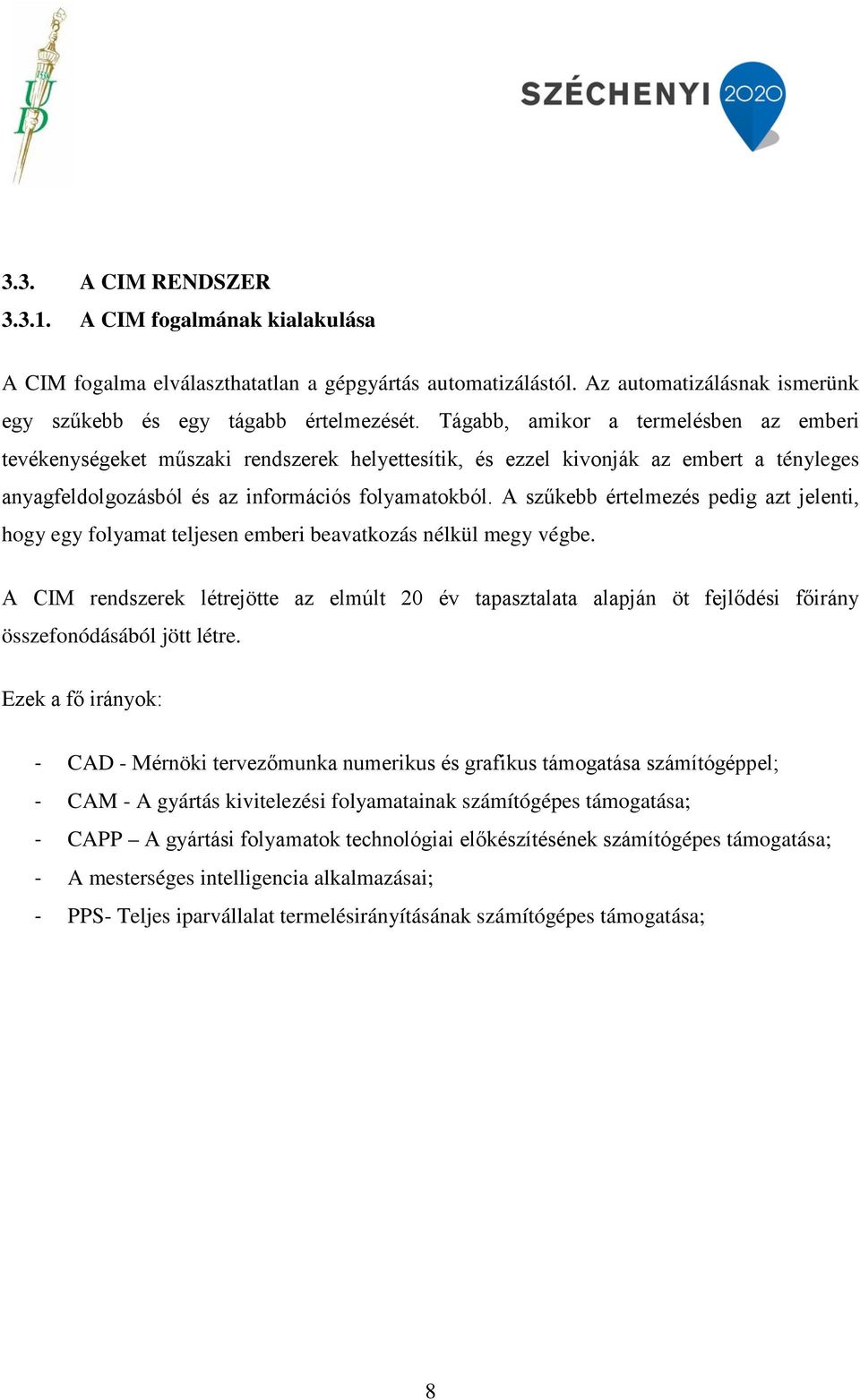 UD

SZÉCHENYI 2020

3.3. A CIM RENDSZER
3.3.1. A CIM fogalmának kialakulása

A CIM fogalma elválaszthatatlan a gépgyártás automatizálástól. Az automatizálásnak ismerünk egy szűkebb és egy tágabb értelmezését. Tágabb, amikor a termelésben az emberi tevékenységeket műszaki rendszerek helyettesítik, és ezzel kivonják az embert a tényleges anyagfeldolgozásból és az információs folyamatokból. A szűkebb értelmezés pedig azt jelenti, hogy egy folyamat teljesen emberi beavatkozás nélkül megy végbe.

A CIM rendszerek létrejötte az elmúlt 20 év tapasztalata alapján öt fejlődési főirány összefonódásából jött létre.

Ezek a fő irányok:

- CAD - Mérnöki tervezőmunka numerikus és grafikus támogatása számítógéppel;
- CAM - A gyártás kivitelezési folyamatainak számítógépes támogatása;
- CAPP – A gyártási folyamatok technológiai előkészítésének számítógépes támogatása;
- A mesterséges intelligencia alkalmazásai;
- PPS- Teljes iparvállalat termelésirányításának számítógépes támogatása;

8